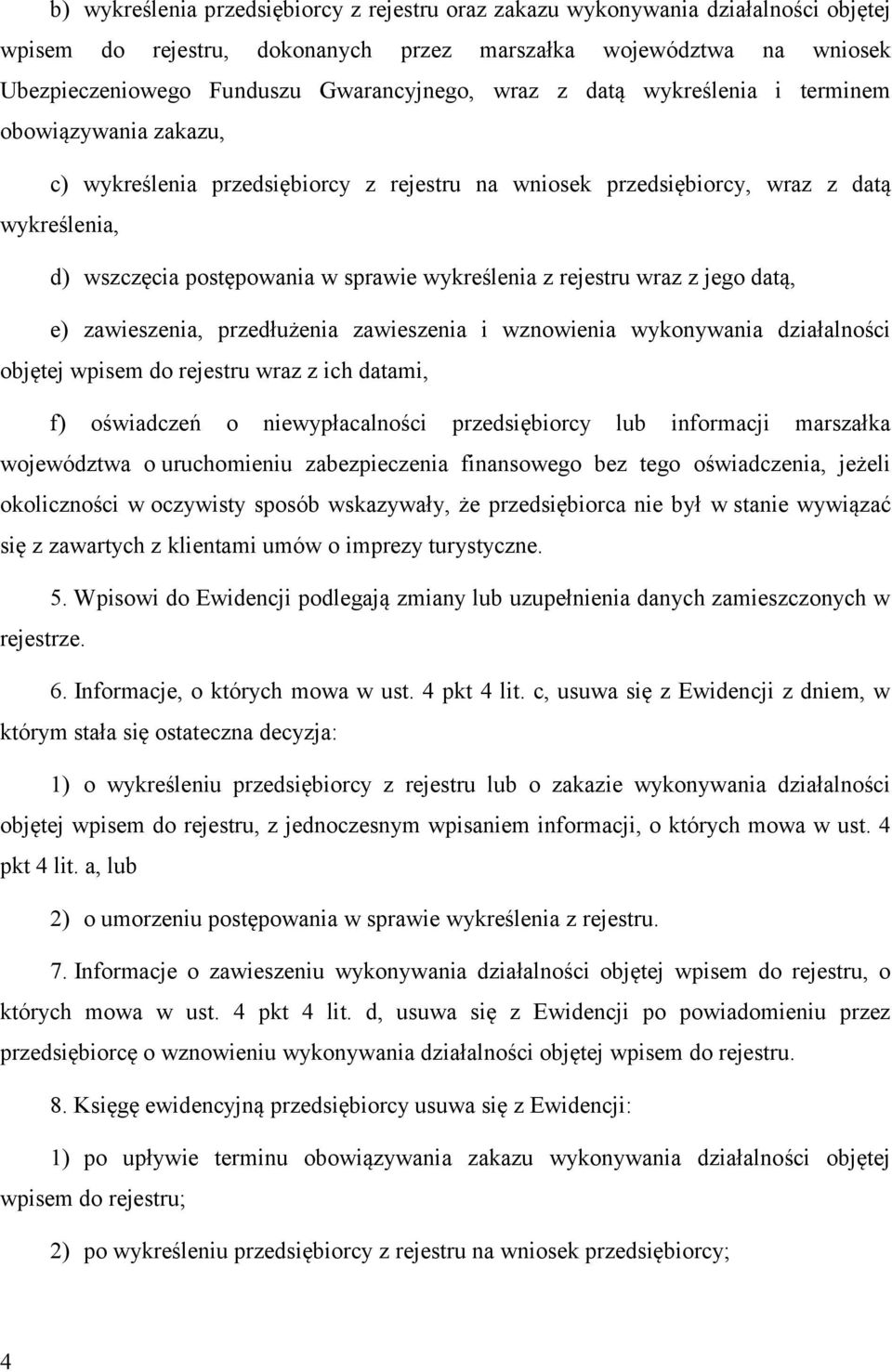 b) wykreślenia przedsiębiorcy z rejestru oraz zakazu wykonywania działalności objętej wpisem do rejestru, dokonanych przez marszałka województwa na wniosek Ubezpieczeniowego Funduszu Gwarancyjnego, wraz z datą wykreślenia i terminem obowiązywania zakazu,

c) wykreślenia przedsiębiorcy z rejestru na wniosek przedsiębiorcy, wraz z datą wykreślenia,

d) wszczęcia postępowania w sprawie wykreślenia z rejestru wraz z jego datą,

e) zawieszenia, przedłużenia zawieszenia i wznowienia wykonywania działalności objętej wpisem do rejestru wraz z ich datami,

f) oświadczeń o niewypłacalności przedsiębiorcy lub informacji marszałka województwa o uruchomieniu zabezpieczenia finansowego bez tego oświadczenia, jeżeli okoliczności w oczywisty sposób wskazywały, że przedsiębiorca nie był w stanie wywiązać się z zawartych z klientami umów o imprezy turystyczne.

5. Wpisowi do Ewidencji podlegają zmiany lub uzupełnienia danych zamieszczonych w rejestrze.

6. Informacje, o których mowa w ust. 4 pkt 4 lit. c, usuwa się z Ewidencji z dniem, w którym stała się ostateczna decyzja:

1) o wykreśleniu przedsiębiorcy z rejestru lub o zakazie wykonywania działalności objętej wpisem do rejestru, z jednoczesnym wpisaniem informacji, o których mowa w ust. 4 pkt 4 lit. a, lub

2) o umorzeniu postępowania w sprawie wykreślenia z rejestru.

7. Informacje o zawieszeniu wykonywania działalności objętej wpisem do rejestru, o których mowa w ust. 4 pkt 4 lit. d, usuwa się z Ewidencji po powiadomieniu przez przedsiębiorcę o wznowieniu wykonywania działalności objętej wpisem do rejestru.

8. Księgę ewidencyjną przedsiębiorcy usuwa się z Ewidencji:

1) po upływie terminu obowiązywania zakazu wykonywania działalności objętej wpisem do rejestru;

2) po wykreśleniu przedsiębiorcy z rejestru na wniosek przedsiębiorcy;

4